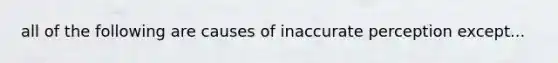 all of the following are causes of inaccurate perception except...